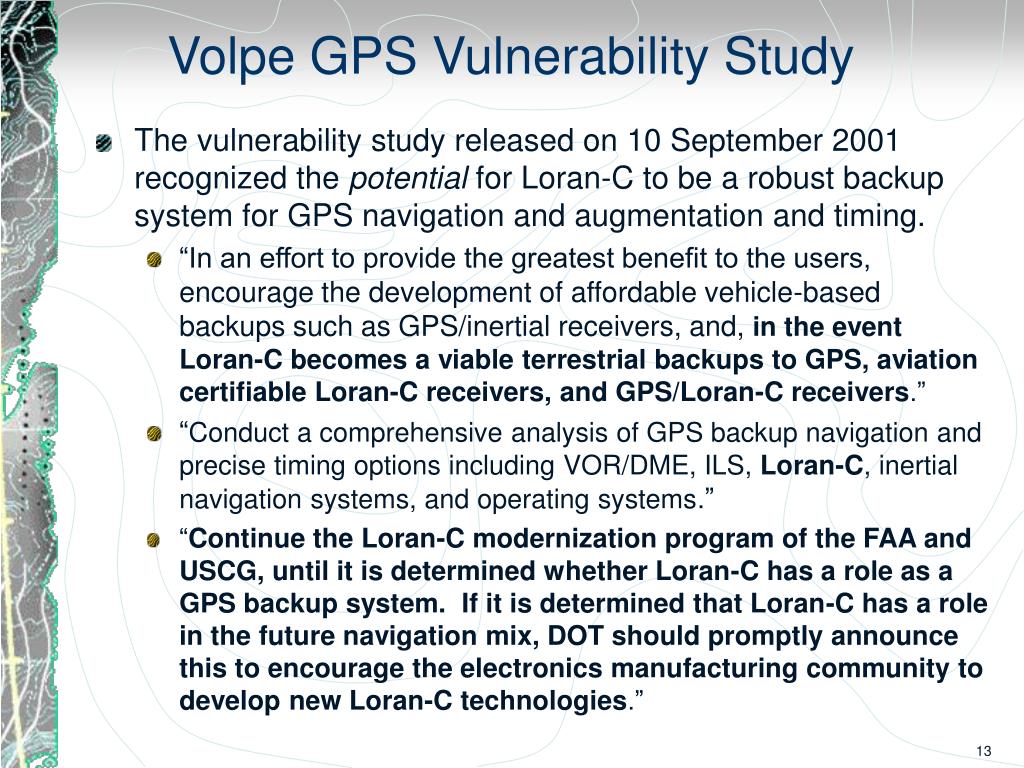 Volpe GPS Vulnerability Study

The vulnerability study released on 10 September 2001 recognized the potential for Loran-C to be a robust backup system for GPS navigation and augmentation and timing.

“In an effort to provide the greatest benefit to the users, encourage the development of affordable vehicle-based backups such as GPS/inertial receivers, and, in the event Loran-C becomes a viable terrestrial backups to GPS, aviation certifiable Loran-C receivers, and GPS/Loran-C receivers.”

“Conduct a comprehensive analysis of GPS backup navigation and precise timing options including VOR/DME, ILS, Loran-C, inertial navigation systems, and operating systems.”

“Continue the Loran-C modernization program of the FAA and USCG, until it is determined whether Loran-C has a role as a GPS backup system. If it is determined that Loran-C has a role in the future navigation mix, DOT should promptly announce this to encourage the electronics manufacturing community to develop new Loran-C technologies.”

13